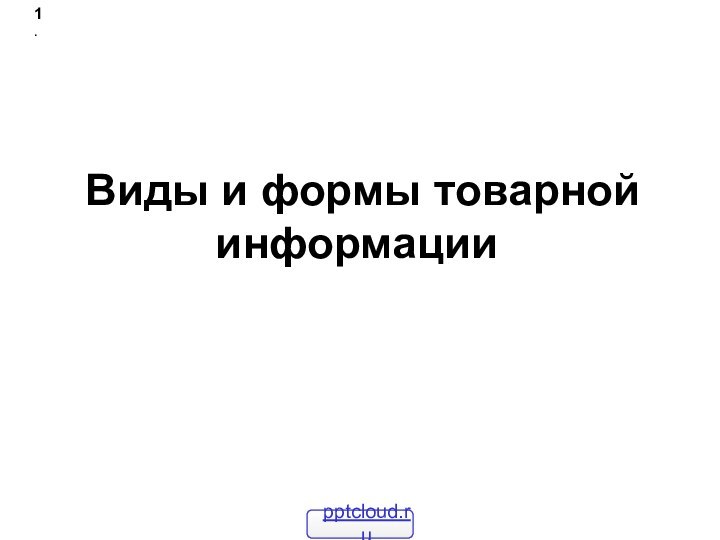 1.

Виды и формы товарной информации

pptcloud.ru